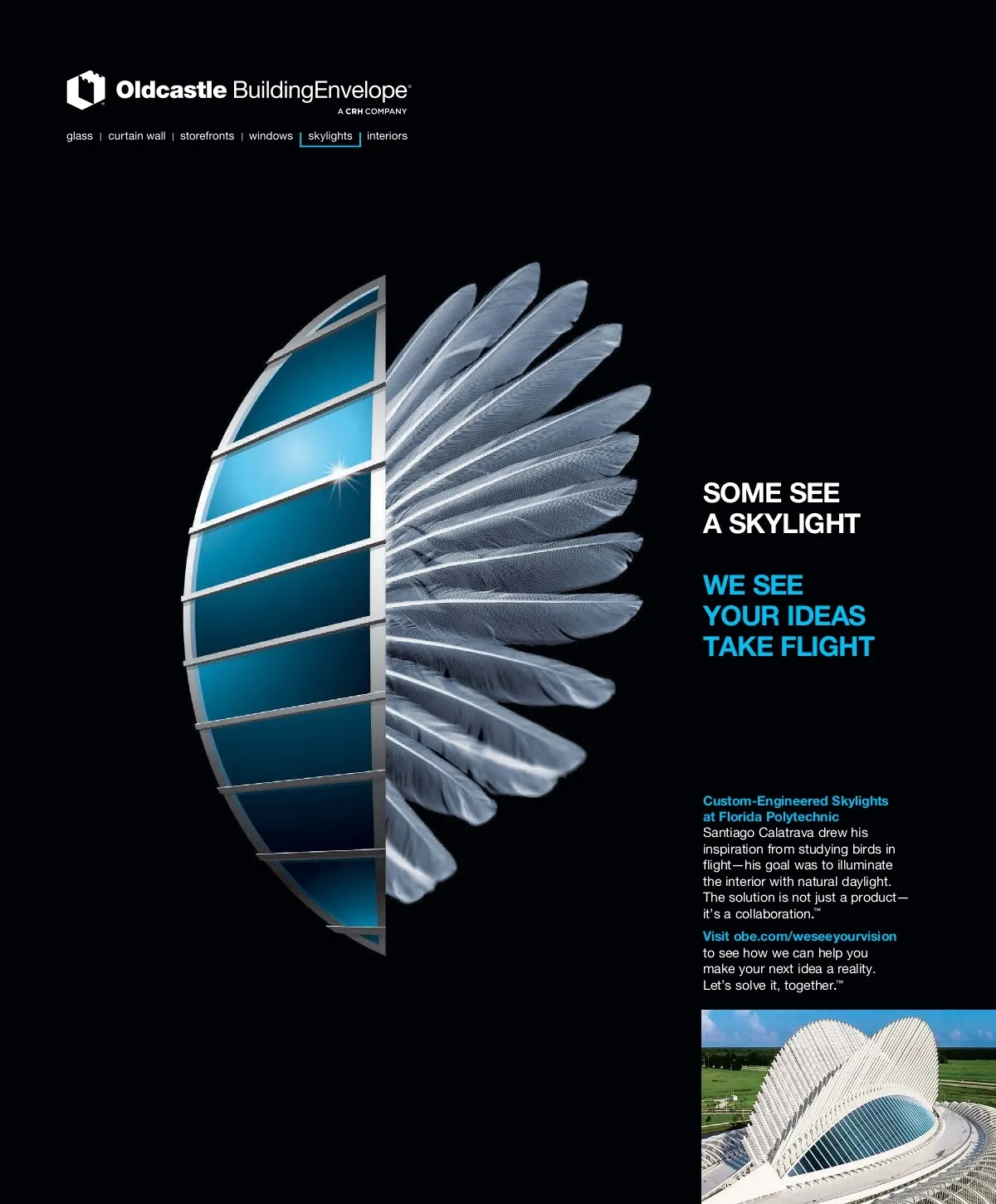 Oldcastle BuildingEnvelope®
A CRH COMPANY

glass | curtain wall | storefronts | windows | skylights | interiors

SOME SEE
A SKYLIGHT

WE SEE
YOUR IDEAS
TAKE FLIGHT

Custom-Engineered Skylights at Florida Polytechnic
Santiago Calatrava drew his inspiration from studying birds in flight—his goal was to illuminate the interior with natural daylight. The solution is not just a product—it's a collaboration.™

Visit obe.com/weseeyourvision to see how we can help you make your next idea a reality. Let's solve it, together.™